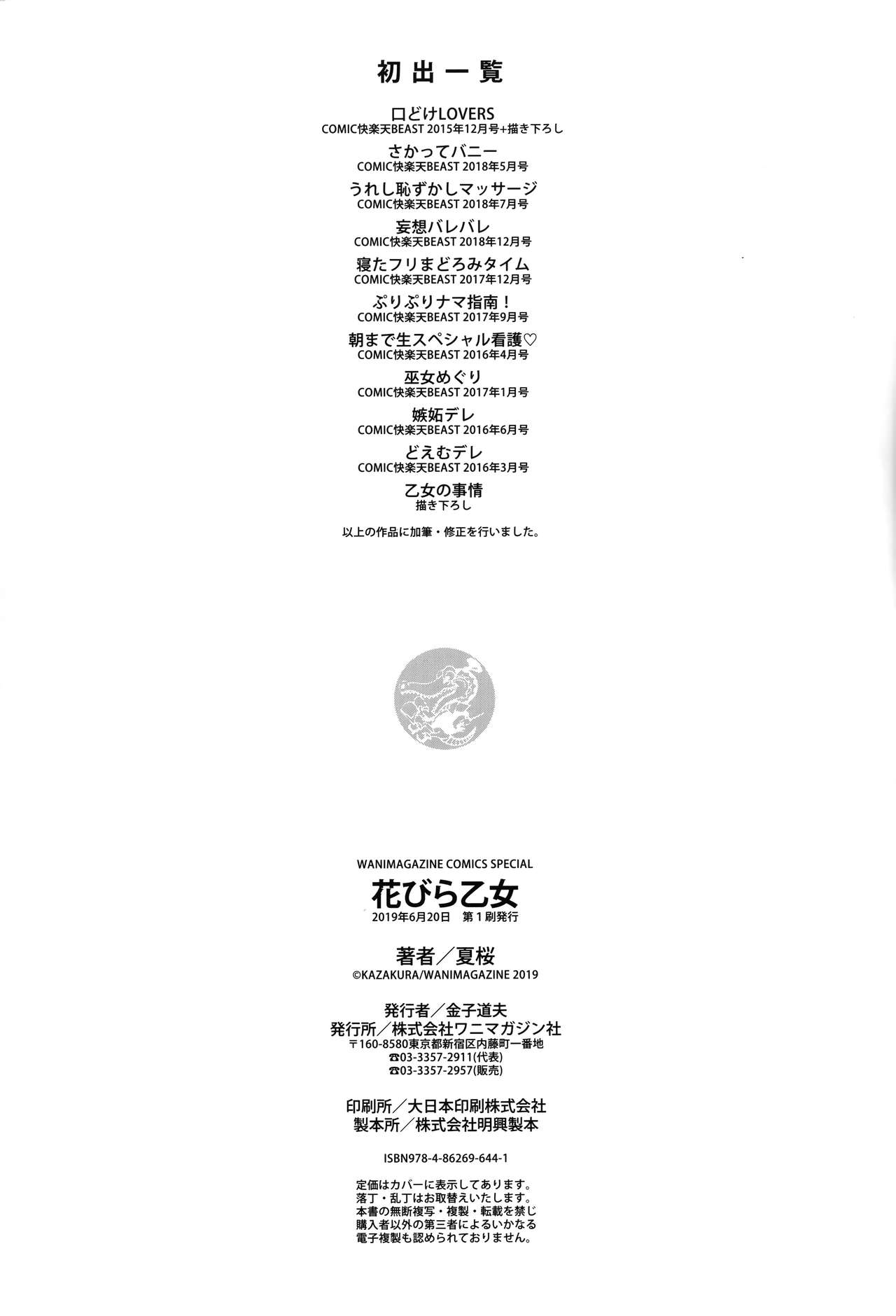 初出一覧

口どけLOVERS
COMIC快楽天BEAST 2015年12月号+描き下ろし

さかってバニー
COMIC快楽天BEAST 2018年5月号

うれし恥ずかしマッサージ
COMIC快楽天BEAST 2018年7月号

妄想バレバレ
COMIC快楽天BEAST 2018年12月号

寝たフリまどろみタイム
COMIC快楽天BEAST 2017年12月号

ぷりぷりナマ指南！
COMIC快楽天BEAST 2017年9月号

朝まで生スペシャル看護♡
COMIC快楽天BEAST 2016年4月号

巫女めぐり
COMIC快楽天BEAST 2017年1月号

嫉妬デレ
COMIC快楽天BEAST 2016年6月号

どえむデレ
COMIC快楽天BEAST 2016年3月号

乙女の事情
描き下ろし

以上の作品に加筆・修正を行いました。

WANIMAGAZINE COMICS SPECIAL
花びら乙女
2019年6月20日 第1刷発行

著者／夏桜
©KAZAKURA/WANIMAGAZINE 2019

発行者／金子道夫
発行所／株式会社ワニマガジン社
〒160-8580東京都新宿区内藤町一番地
☎03-3357-2911(代表)
☎03-3357-2957(販売)

印刷所／大日本印刷株式会社
製本所／株式会社明興製本

ISBN978-4-86269-644-1

定価はカバーに表示してあります。
落丁・乱丁はお取替えいたします。
本書の無断複写・複製・転載を禁じ
購入者以外の第三者によるいかなる
電子複製も認められておりません。